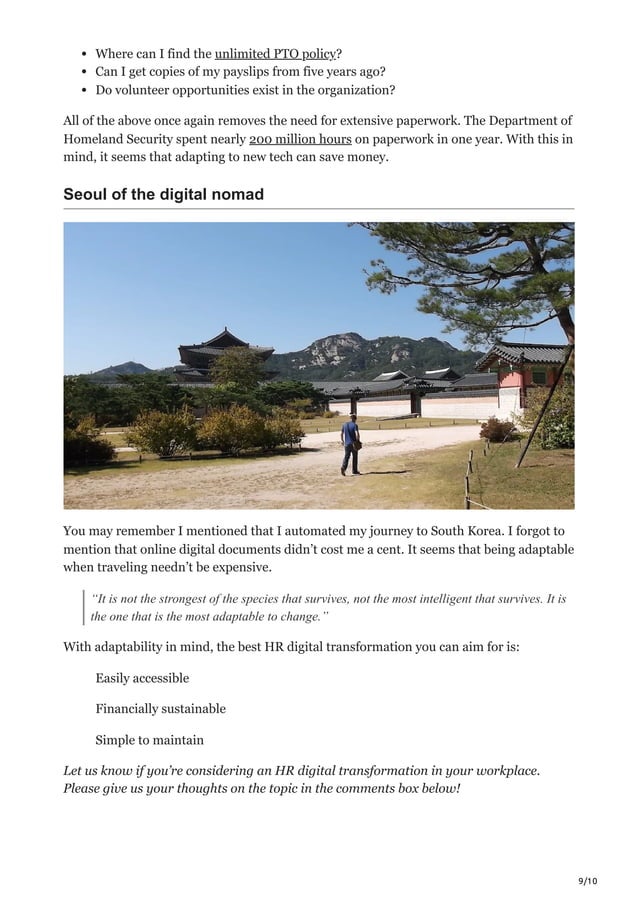 - Where can I find the unlimited PTO policy?
- Can I get copies of my payslips from five years ago?
- Do volunteer opportunities exist in the organization?

All of the above once again removes the need for extensive paperwork. The Department of Homeland Security spent nearly 200 million hours on paperwork in one year. With this in mind, it seems that adapting to new tech can save money.

Seoul of the digital nomad

You may remember I mentioned that I automated my journey to South Korea. I forgot to mention that online digital documents didn't cost me a cent. It seems that being adaptable when traveling needn't be expensive.

"It is not the strongest of the species that survives, not the most intelligent that survives. It is the one that is the most adaptable to change."

With adaptability in mind, the best HR digital transformation you can aim for is:

Easily accessible

Financially sustainable

Simple to maintain

Let us know if you're considering an HR digital transformation in your workplace. Please give us your thoughts on the topic in the comments box below!

9/10